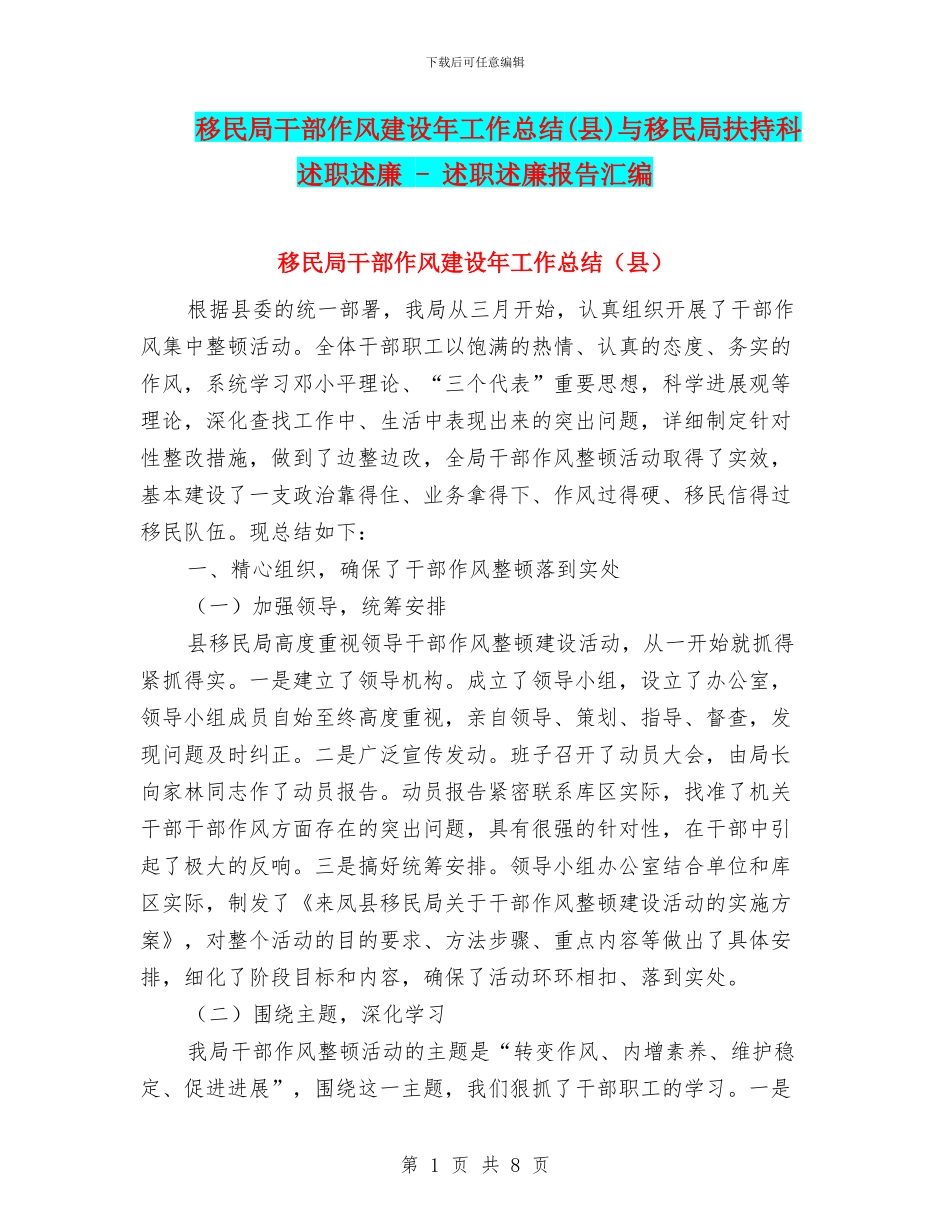 下载后可任意编辑

移民局干部作风建设年工作总结(县)与移民局扶持科述职述廉 - 述职述廉报告汇编

移民局干部作风建设年工作总结（县）

根据县委的统一部署，我局从三月开始，认真组织开展了干部作风集中整顿活动。全体干部职工以饱满的热情、认真的态度、务实的作风，系统学习邓小平理论、“三个代表”重要思想，科学进展观等理论，深化查找工作中、生活中表现出来的突出问题，详细制定针对性整改措施，做到了边整边改，全局干部作风整顿活动取得了实效，基本建设了一支政治靠得住、业务拿得下、作风过得硬、移民信得过移民队伍。现总结如下：

一、精心组织，确保了干部作风整顿落到实处

（一）加强领导，统筹安排

县移民局高度重视领导干部作风整顿建设活动，从一开始就抓得紧抓得实。一是建立了领导机构。成立了领导小组，设立了办公室，领导小组成员自始至终高度重视，亲自领导、策划、指导、督查，发现问题及时纠正。二是广泛宣传发动。班子召开了动员大会，由局长向家林同志作了动员报告。动员报告紧密联系库区实际，找准了机关干部干部作风方面存在的突出问题，具有很强的针对性，在干部中引起了极大的反响。三是搞好统筹安排。领导小组办公室结合单位和库区实际，制发了《来凤县移民局关于干部作风整顿建设活动的实施方案》，对整个活动的目的要求、方法步骤、重点内容等做出了具体安排，细化了阶段目标和内容，确保了活动环环相扣、落到实处。

（二）围绕主题，深化学习

我局干部作风整顿活动的主题是“转变作风、内增素养、维护稳定、促进进展”，围绕这一主题，我们狠抓了干部职工的学习。一是

第 1 页 共 8 页